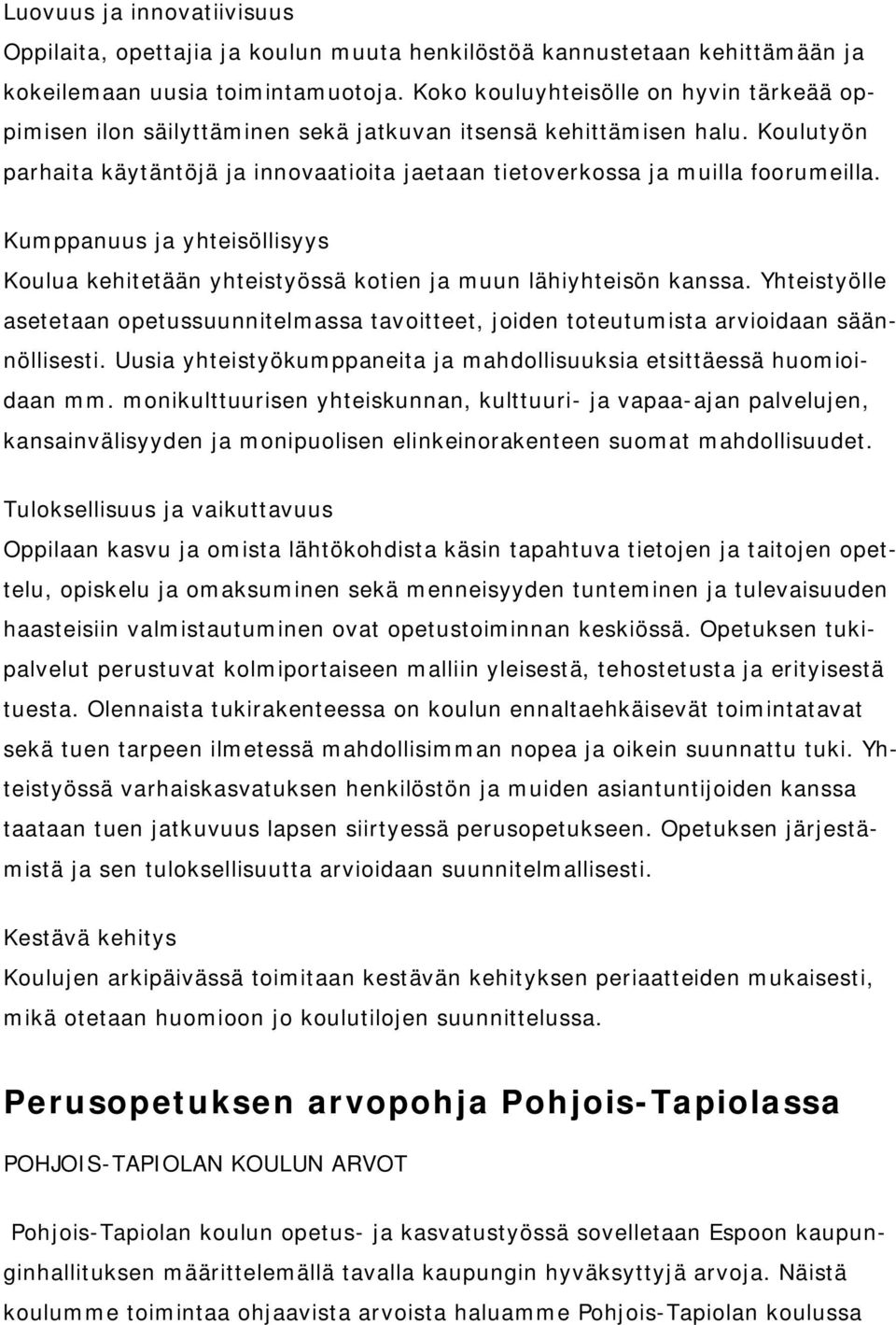 Luovuus ja innovatiivisuus
Oppilaita, opettajia ja koulun muuta henkilöstöä kannustetaan kehittämään ja kokeilemaan uusia toimintamuotoja. Koko kouluyhteisölle on hyvin tärkeää oppimisen ilon säilyttäminen sekä jatkuvan itsensä kehittämisen halu. Koulutyön parhaita käytäntöjä ja innovaatioita jaetaan tietoverkossa ja muilla foorumeilla.

Kumppanuus ja yhteisöllisyys
Koulua kehitetään yhteistyössä kotien ja muun lähiyhteisön kanssa. Yhteistyölle asetetaan opetussuunnitelmassa tavoitteet, joiden toteutumista arvioidaan säännöllisesti. Uusia yhteistyökumppaneita ja mahdollisuuksia etsittäessä huomioidaan mm. monikulttuurisen yhteiskunnan, kulttuuri- ja vapaa-ajan palvelujen, kansainvälisyyden ja monipuolisen elinkeinorakenteen suomat mahdollisuudet.

Tuloksellisuus ja vaikuttavuus
Oppilaan kasvu ja omista lähtökohdista käsin tapahtuva tietojen ja taitojen opettelu, opiskelu ja omaksuminen sekä menneisyyden tunteminen ja tulevaisuuden haasteisiin valmistautuminen ovat opetustoiminnan keskiössä. Opetuksen tukipalvelut perustuvat kolmiportaiseen malliin yleisestä, tehostetusta ja erityisestä tuesta. Olennaista tukirakenteessa on koulun ennaltaehkäisevät toimintatavat sekä tuen tarpeen ilmetessä mahdollisimman nopea ja oikein suunnattu tuki. Yhteistyössä varhaiskasvatuksen henkilöstön ja muiden asiantuntijoiden kanssa taataan tuen jatkuvuus lapsen siirtyessä perusopetukseen. Opetuksen järjestämistä ja sen tuloksellisuutta arvioidaan suunnitelmallisesti.

Kestävä kehitys
Koulujen arkipäivässä toimitaan kestävän kehityksen periaatteiden mukaisesti, mikä otetaan huomioon jo koulutilojen suunnittelussa.

Perusopetuksen arvopohja Pohjois-Tapiolassa

POHJOIS-TAPIOLAN KOULUN ARVOT

Pohjois-Tapiolan koulun opetus- ja kasvatustyössä sovelletaan Espoon kaupunginhallituksen määrittelemällä tavalla kaupungin hyväksyttyjä arvoja. Näistä koulumme toimintaa ohjaavista arvoista haluamme Pohjois-Tapiolan koulussa